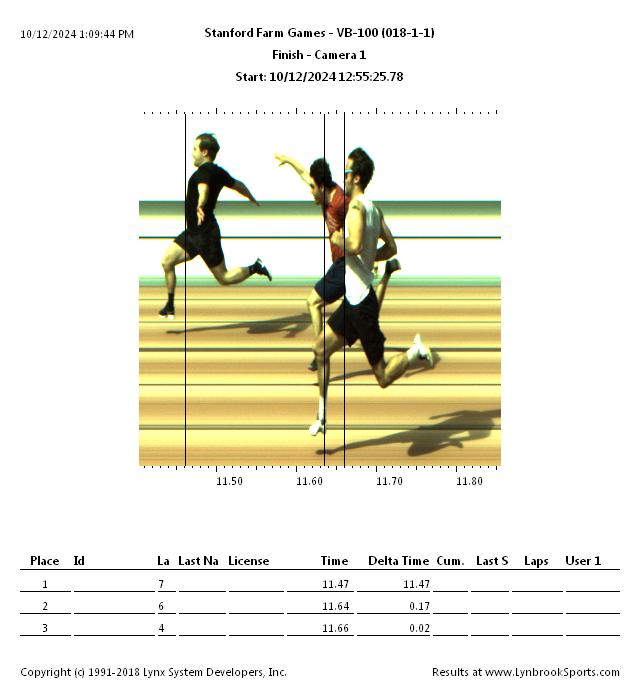 10/12/2024 1:09:44 PM

Stanford Farm Games - VB-100 (018-1-1)
Finish - Camera 1
Start: 10/12/2024 12:55:25.78

11.50 11.60 11.70 11.80

| Place | Id | La | Last Na | License | Time | Delta Time | Cum. | Last S | Laps | User 1 |
|---|---|---|---|---|---|---|---|---|---|---|
| 1 | | 7 | | | 11.47 | 11.47 | | | | |
| 2 | | 6 | | | 11.64 | 0.17 | | | | |
| 3 | | 4 | | | 11.66 | 0.02 | | | | |

Copyright (c) 1991-2018 Lynx System Developers, Inc.

Results at www.LynbrookSports.com